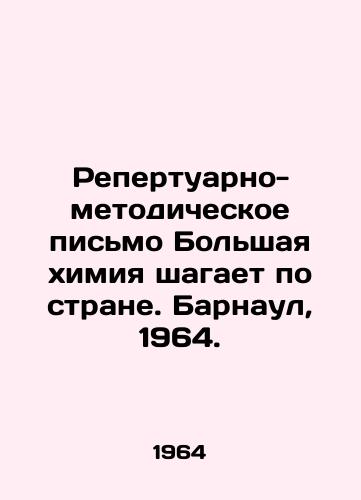 Репертуарно-методическое письмо Большая химия шагает по стране. Барнаул, 1964.

1964